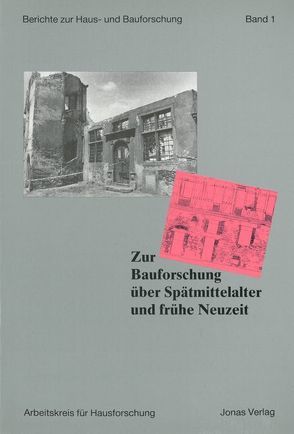 Berichte zur Haus- und Bauforschung Band 1

Zur Bauforschung über Spätmittelalter und frühe Neuzeit

Arbeitskreis für Hausforschung Jonas Verlag